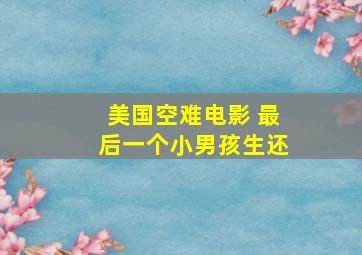 美国空难电影 最后一个小男孩生还